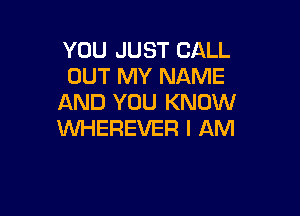 YOU JUST CALL
OUT MY NAME
AND YOU KNOW
WHEREVER I AM